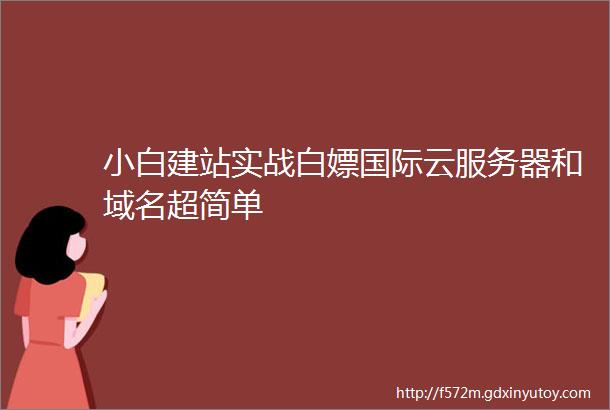 小白建站实战白嫖国际云服务器和域名超简单

http://f572m.gdxinyutoy.com